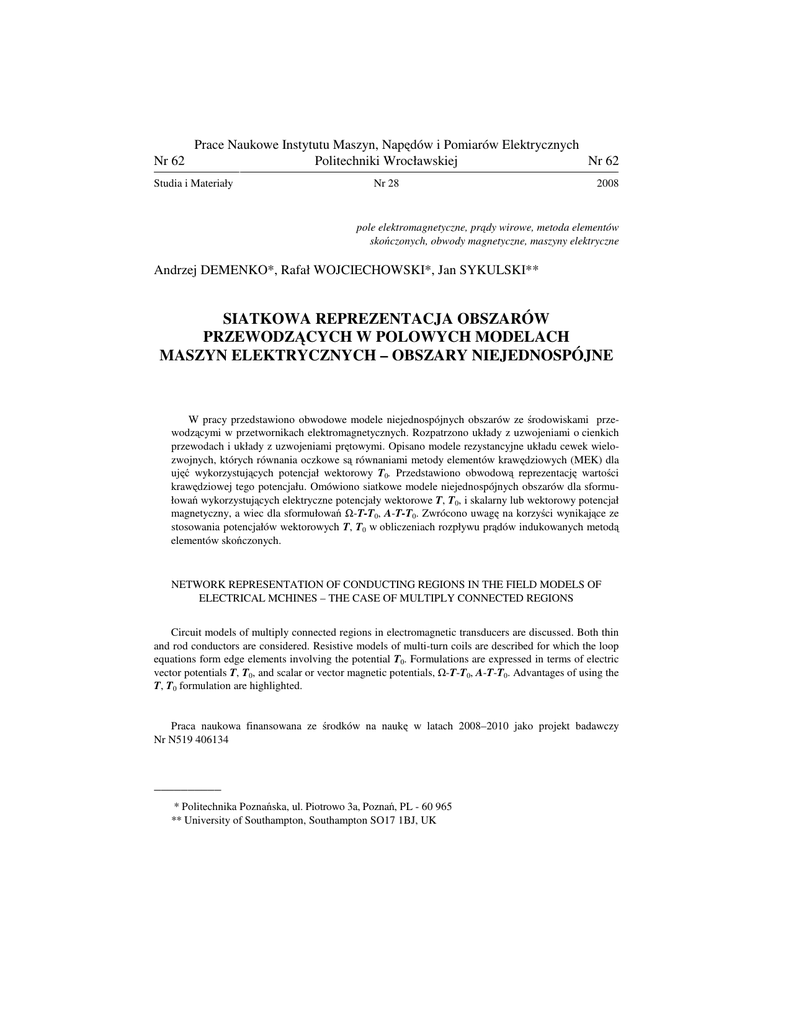 Prace Naukowe Instytutu Maszyn, Napędów i Pomiarów Elektrycznych
Nr 62 Politechniki Wrocławskiej Nr 62
Studia i Materiały Nr 28 2008

pole elektromagnetyczne, prądy wirowe, metoda elementów skończonych, obwody magnetyczne, maszyny elektryczne

Andrzej DEMENKO*, Rafał WOJCIECHOWSKI*, Jan SYKULSKI**

SIATKOWA REPREZENTACJA OBSZARÓW PRZEWODZĄCYCH W POLOWYCH MODELACH MASZYN ELEKTRYCZNYCH – OBSZARY NIEJEDNOSPÓJNE

W pracy przedstawiono obwodowe modele niejednospójnych obszarów ze środowiskami przewodzącymi w przetwornikach elektromagnetycznych. Rozpatrzono układy z uzwojeniami o cienkich przewodach i układy z uzwojeniami prętowymi. Opisano modele rezystancyjne układu cewek wielozwojnych, których równania oczkowe są równaniami metody elementów krawędziowych (MEK) dla ujęć wykorzystujących potencjał wektorowy $T_0$. Przedstawiono obwodową reprezentację wartości krawędziowej tego potencjału. Omówiono siatkowe modele niejednospójnych obszarów dla sformułowań wykorzystujących elektryczne potencjały wektorowe $T$, $T_0$, i skalarny lub wektorowy potencjał magnetyczny, a wiec dla sformułowań $\Omega$-$T$-$T_0$, $A$-$T$-$T_0$. Zwrócono uwagę na korzyści wynikające ze stosowania potencjałów wektorowych $T$, $T_0$ w obliczeniach rozpływu prądów indukowanych metodą elementów skończonych.

NETWORK REPRESENTATION OF CONDUCTING REGIONS IN THE FIELD MODELS OF ELECTRICAL MCHINES – THE CASE OF MULTIPLY CONNECTED REGIONS

Circuit models of multiply connected regions in electromagnetic transducers are discussed. Both thin and rod conductors are considered. Resistive models of multi-turn coils are described for which the loop equations form edge elements involving the potential $T_0$. Formulations are expressed in terms of electric vector potentials $T$, $T_0$, and scalar or vector magnetic potentials, $\Omega$-$T$-$T_0$, $A$-$T$-$T_0$. Advantages of using the $T$, $T_0$ formulation are highlighted.

Praca naukowa finansowana ze środków na naukę w latach 2008–2010 jako projekt badawczy Nr N519 406134

* Politechnika Poznańska, ul. Piotrowo 3a, Poznań, PL - 60 965
** University of Southampton, Southampton SO17 1BJ, UK